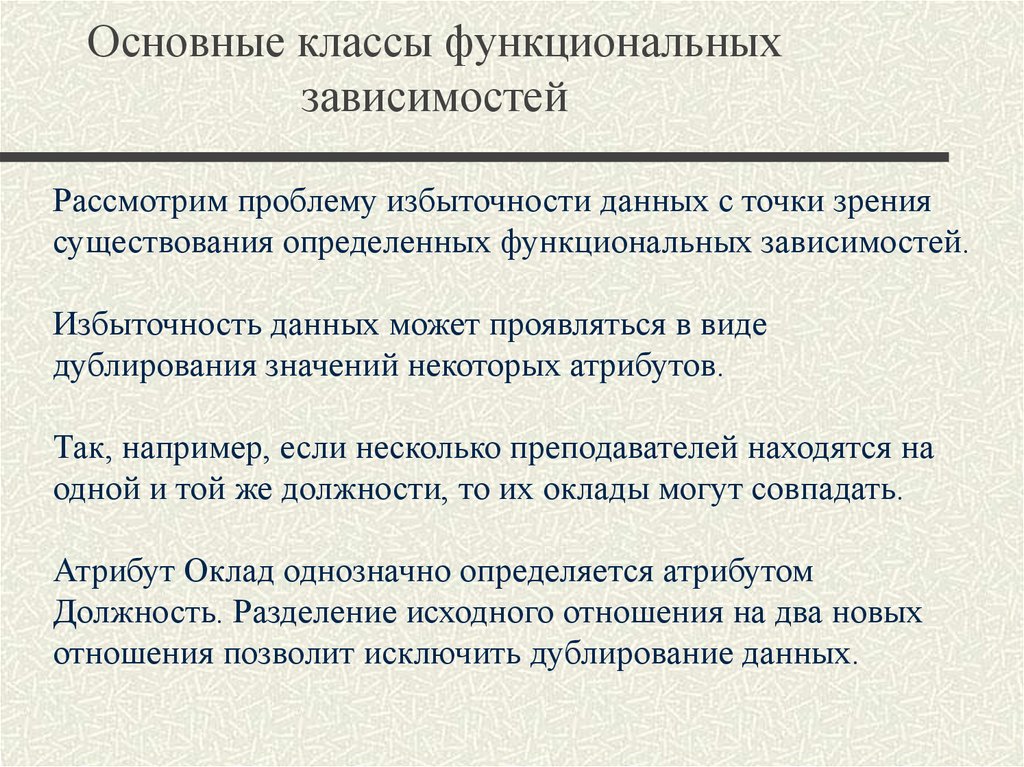 Основные классы функциональных зависимостей

Рассмотрим проблему избыточности данных с точки зрения существования определенных функциональных зависимостей.

Избыточность данных может проявляться в виде дублирования значений некоторых атрибутов.

Так, например, если несколько преподавателей находятся на одной и той же должности, то их оклады могут совпадать.

Атрибут Оклад однозначно определяется атрибутом Должность. Разделение исходного отношения на два новых отношения позволит исключить дублирование данных.